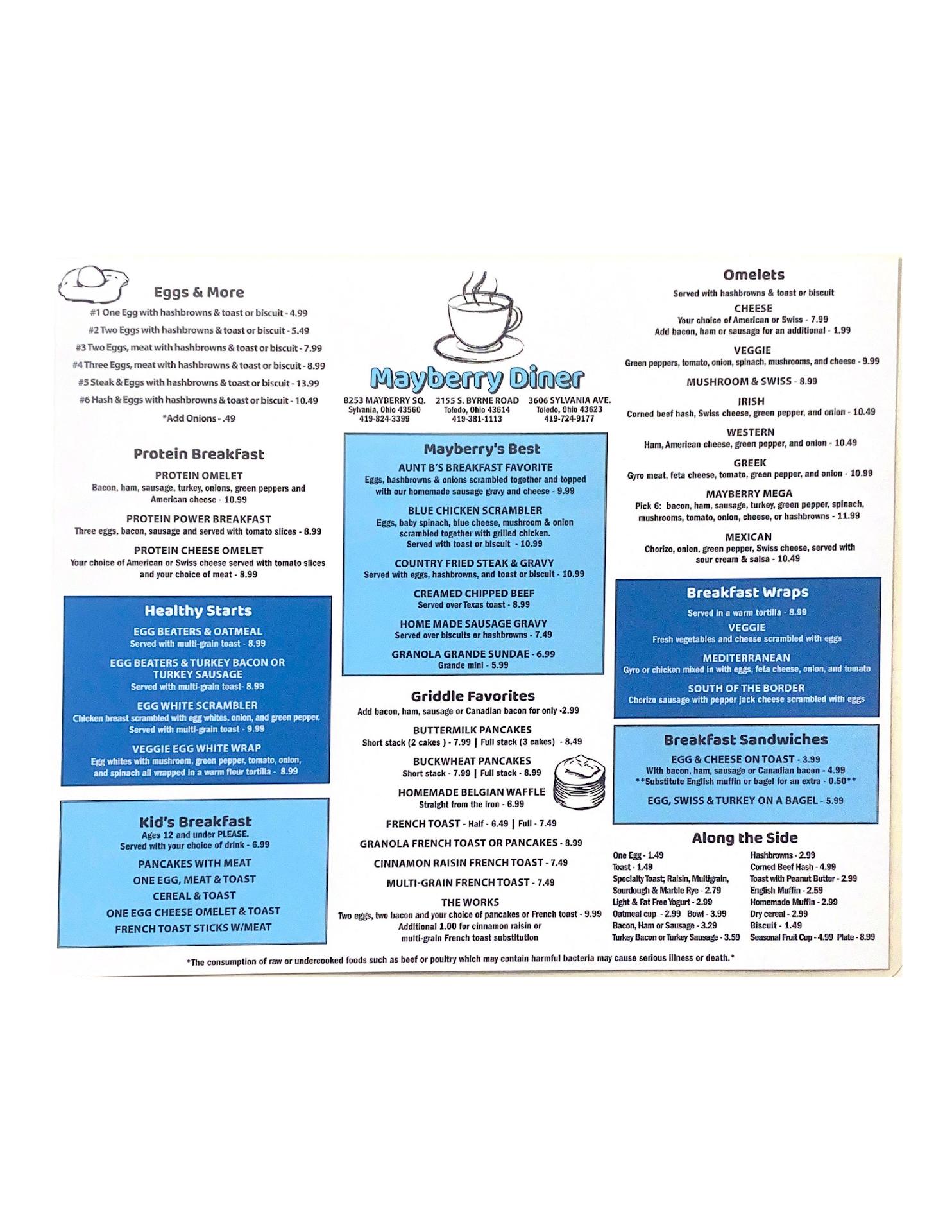 Eggs & More

#1 One Egg with hashbrowns & toast or biscuit - 4.99
#2 Two Eggs with hashbrowns & toast or biscuit - 5.49
#3 Two Eggs, meat with hashbrowns & toast or biscuit - 7.99
#4 Three Eggs, meat with hashbrowns & toast or biscuit - 8.99
#5 Steak & Eggs with hashbrowns & toast or biscuit - 13.99
#6 Hash & Eggs with hashbrowns & toast or biscuit - 10.49
*Add Onions - .49

Protein Breakfast

PROTEIN OMELET
Bacon, ham, sausage, turkey, onions, green peppers and American cheese - 10.99

PROTEIN POWER BREAKFAST
Three eggs, bacon, sausage and served with tomato slices - 8.99

PROTEIN CHEESE OMELET
Your choice of American or Swiss cheese served with tomato slices and your choice of meat - 8.99

Healthy Starts

EGG BEATERS & OATMEAL
Served with multi-grain toast - 8.99

EGG BEATERS & TURKEY BACON OR TURKEY SAUSAGE
Served with multi-grain toast- 8.99

EGG WHITE SCRAMBLER
Chicken breast scrambled with egg whites, onion, and green pepper. Served with multi-grain toast - 9.99

VEGGIE EGG WHITE WRAP
Egg whites with mushroom, green pepper, tomato, onion, and spinach all wrapped in a warm flour tortilla - 8.99

Kid's Breakfast
Ages 12 and under PLEASE.
Served with your choice of drink - 6.99

PANCAKES WITH MEAT
ONE EGG, MEAT & TOAST
CEREAL & TOAST
ONE EGG CHEESE OMELET & TOAST
FRENCH TOAST STICKS W/MEAT

Mayberry Diner

8253 MAYBERRY SQ.
Sylvania, Ohio 43560
419-824-3399

2155 S. BYRNE ROAD
Toledo, Ohio 43614
419-381-1113

3606 SYLVANIA AVE.
Toledo, Ohio 43623
419-724-9177

Mayberry's Best

AUNT B'S BREAKFAST FAVORITE
Eggs, hashbrowns & onions scrambled together and topped with our homemade sausage gravy and cheese - 9.99

BLUE CHICKEN SCRAMBLER
Eggs, baby spinach, blue cheese, mushroom & onion scrambled together with grilled chicken.
Served with toast or biscuit - 10.99

COUNTRY FRIED STEAK & GRAVY
Served with eggs, hashbrowns, and toast or biscuit - 10.99

CREAMED CHIPPED BEEF
Served over Texas toast - 8.99

HOME MADE SAUSAGE GRAVY
Served over biscuits or hashbrowns - 7.49

GRANOLA GRANDE SUNDAE - 6.99
Grande mini - 5.99

Griddle Favorites
Add bacon, ham, sausage or Canadian bacon for only -2.99

BUTTERMILK PANCAKES
Short stack (2 cakes ) - 7.99 | Full stack (3 cakes) - 8.49

BUCKWHEAT PANCAKES
Short stack - 7.99 | Full stack - 8.99

HOMEMADE BELGIAN WAFFLE
Straight from the iron - 6.99

FRENCH TOAST - Half - 6.49 | Full - 7.49

GRANOLA FRENCH TOAST OR PANCAKES - 8.99

CINNAMON RAISIN FRENCH TOAST - 7.49

MULTI-GRAIN FRENCH TOAST - 7.49

THE WORKS
Two eggs, two bacon and your choice of pancakes or French toast - 9.99
Additional 1.00 for cinnamon raisin or multi-grain French toast substitution

Omelets
Served with hashbrowns & toast or biscuit

CHEESE
Your choice of American or Swiss - 7.99
Add bacon, ham or sausage for an additional - 1.99

VEGGIE
Green peppers, tomato, onion, spinach, mushrooms, and cheese - 9.99

MUSHROOM & SWISS - 8.99

IRISH
Corned beef hash, Swiss cheese, green pepper, and onion - 10.49

WESTERN
Ham, American cheese, green pepper, and onion - 10.49

GREEK
Gyro meat, feta cheese, tomato, green pepper, and onion - 10.99

MAYBERRY MEGA
Pick 6: bacon, ham, sausage, turkey, green pepper, spinach, mushrooms, tomato, onion, cheese, or hashbrowns - 11.99

MEXICAN
Chorizo, onion, green pepper, Swiss cheese, served with sour cream & salsa - 10.49

Breakfast Wraps
Served in a warm tortilla - 8.99

VEGGIE
Fresh vegetables and cheese scrambled with eggs

MEDITERRANEAN
Gyro or chicken mixed in with eggs, feta cheese, onion, and tomato

SOUTH OF THE BORDER
Chorizo sausage with pepper jack cheese scrambled with eggs

Breakfast Sandwiches

EGG & CHEESE ON TOAST - 3.99
With bacon, ham, sausage or Canadian bacon - 4.99
**Substitute English muffin or bagel for an extra - 0.50**

EGG, SWISS & TURKEY ON A BAGEL - 5.99

Along the Side

One Egg - 1.49
Toast - 1.49
Specialty Toast; Raisin, Multigrain, Sourdough & Marble Rye - 2.79
Light & Fat Free Yogurt - 2.99
Oatmeal cup - 2.99 Bowl - 3.99
Bacon, Ham or Sausage - 3.29
Turkey Bacon or Turkey Sausage - 3.59

Hashbrowns - 2.99
Corned Beef Hash - 4.99
Toast with Peanut Butter - 2.99
English Muffin - 2.59
Homemade Muffin - 2.99
Dry cereal - 2.99
Biscuit - 1.49
Seasonal Fruit Cup - 4.99 Plate - 8.99

*The consumption of raw or undercooked foods such as beef or poultry which may contain harmful bacteria may cause serious illness or death.*